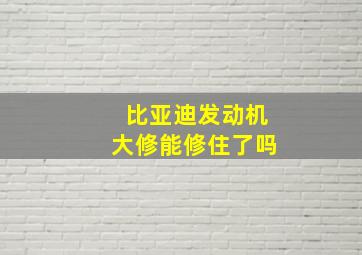 比亚迪发动机
大修能修住了吗